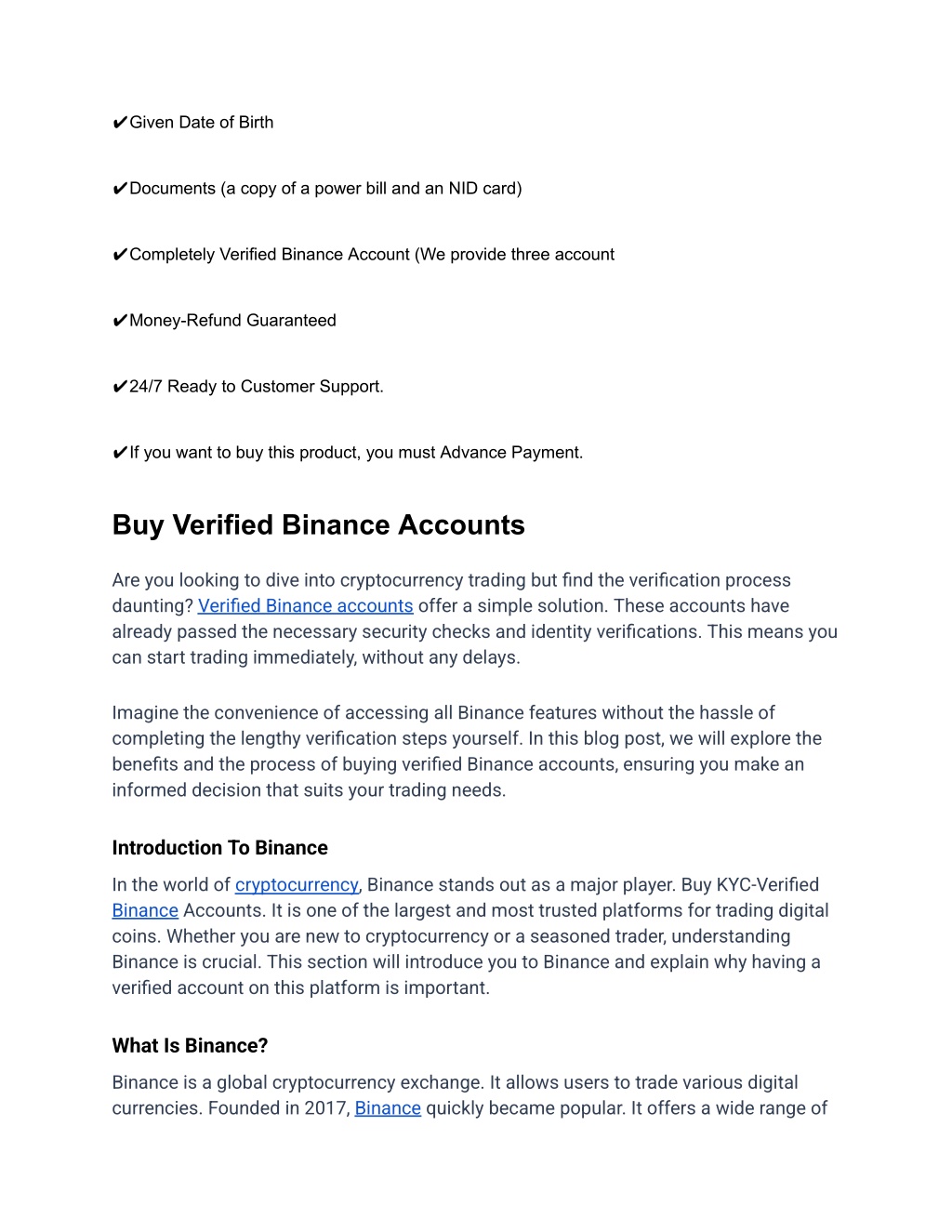 ✔Given Date of Birth

✔Documents (a copy of a power bill and an NID card)

✔Completely Verified Binance Account (We provide three account

✔Money-Refund Guaranteed

✔24/7 Ready to Customer Support.

✔If you want to buy this product, you must Advance Payment.

Buy Verified Binance Accounts

Are you looking to dive into cryptocurrency trading but find the verification process daunting? Verified Binance accounts offer a simple solution. These accounts have already passed the necessary security checks and identity verifications. This means you can start trading immediately, without any delays.

Imagine the convenience of accessing all Binance features without the hassle of completing the lengthy verification steps yourself. In this blog post, we will explore the benefits and the process of buying verified Binance accounts, ensuring you make an informed decision that suits your trading needs.

Introduction To Binance

In the world of cryptocurrency, Binance stands out as a major player. Buy KYC-Verified Binance Accounts. It is one of the largest and most trusted platforms for trading digital coins. Whether you are new to cryptocurrency or a seasoned trader, understanding Binance is crucial. This section will introduce you to Binance and explain why having a verified account on this platform is important.

What Is Binance?

Binance is a global cryptocurrency exchange. It allows users to trade various digital currencies. Founded in 2017, Binance quickly became popular. It offers a wide range of